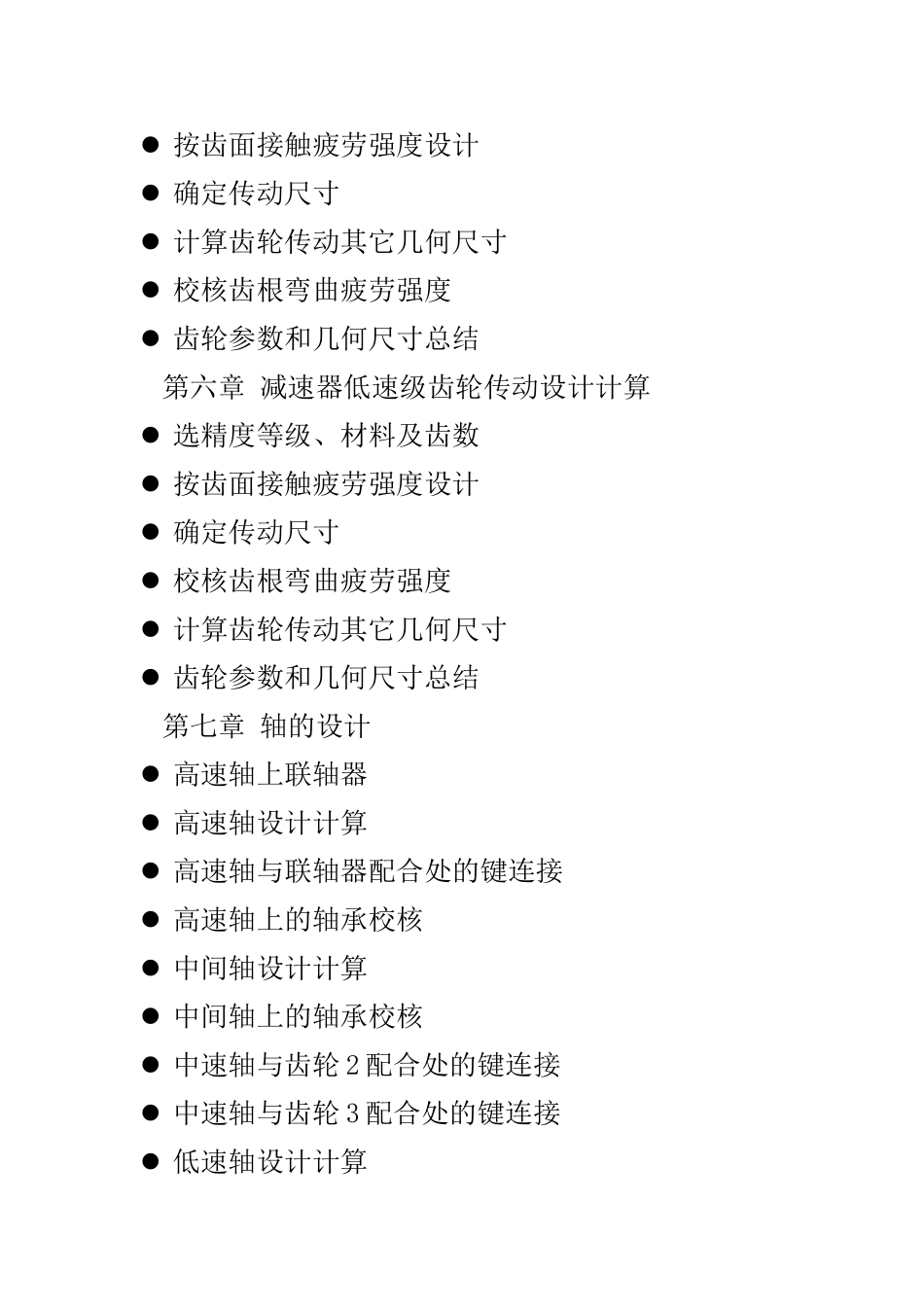 ● 按齿面接触疲劳强度设计
● 确定传动尺寸
● 计算齿轮传动其它几何尺寸
● 校核齿根弯曲疲劳强度
● 齿轮参数和几何尺寸总结
第六章 减速器低速级齿轮传动设计计算
● 选精度等级、材料及齿数
● 按齿面接触疲劳强度设计
● 确定传动尺寸
● 校核齿根弯曲疲劳强度
● 计算齿轮传动其它几何尺寸
● 齿轮参数和几何尺寸总结
第七章 轴的设计
● 高速轴上联轴器
● 高速轴设计计算
● 高速轴与联轴器配合处的键连接
● 高速轴上的轴承校核
● 中间轴设计计算
● 中间轴上的轴承校核
● 中速轴与齿轮 2 配合处的键连接
● 中速轴与齿轮 3 配合处的键连接
● 低速轴设计计算